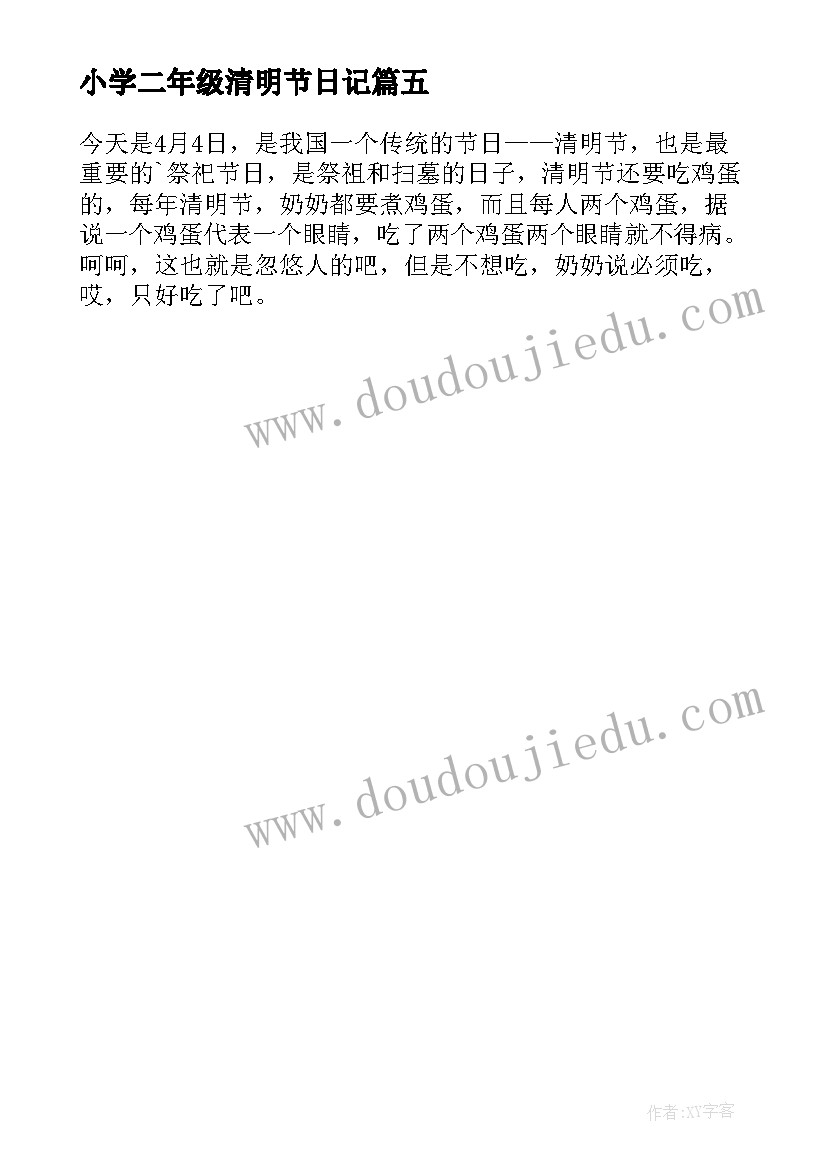 小学二年级清明节日记篇五

今天是4月4日，是我国一个传统的节日——清明节，也是最重要的`祭祀节日，是祭祖和扫墓的日子，清明节还要吃鸡蛋的，每年清明节，奶奶都要煮鸡蛋，而且每人两个鸡蛋，据说一个鸡蛋代表一个眼睛，吃了两个鸡蛋两个眼睛就不得病。呵呵，这也就是忽悠人的吧，但是不想吃，奶奶说必须吃，哎，只好吃了吧。

www.doudoujiedu.com

www.doudoujiedu.com

作者:XY字客